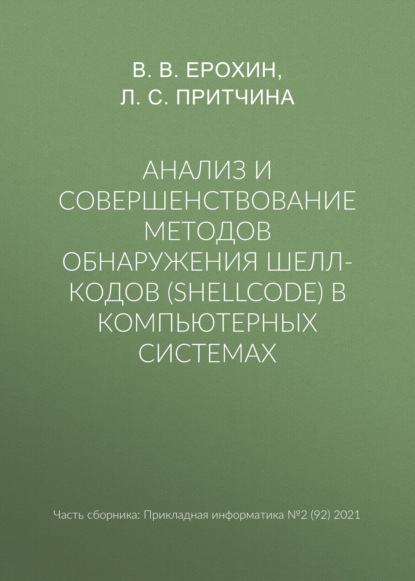 В. В. ЕРОХИН,
Л. С. ПРИТЧИНА

АНАЛИЗ И СОВЕРШЕНСТВОВАНИЕ МЕТОДОВ ОБНАРУЖЕНИЯ ШЕЛЛ-КОДОВ (SHELLCODE) В КОМПЬЮТЕРНЫХ СИСТЕМАХ

Часть сборника: Прикладная информатика №2 (92) 2021